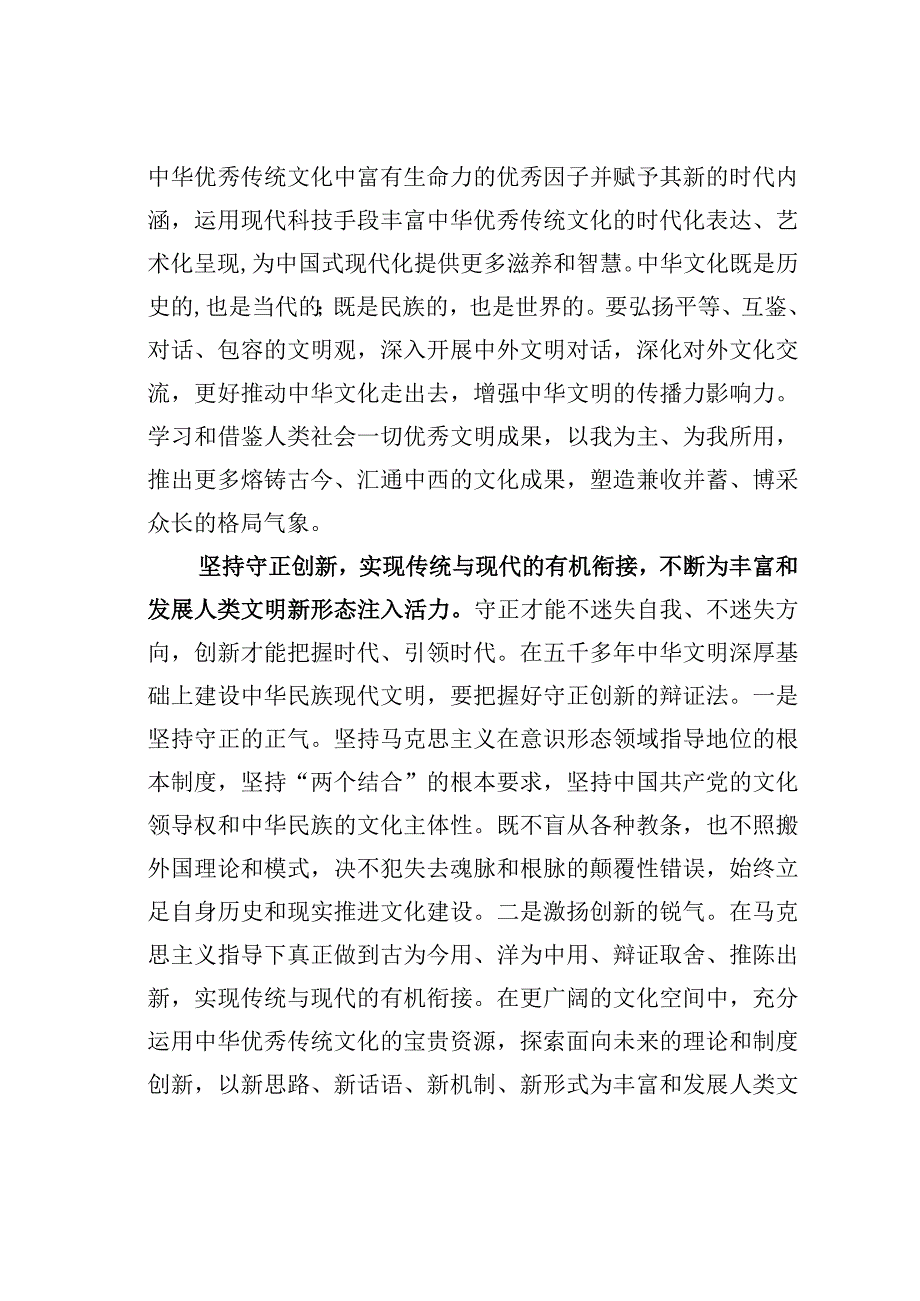 中华优秀传统文化中富有生命力的优秀因子并赋予其新的时代内涵，运用现代科技手段丰富中华优秀传统文化的时代化表达、艺术化呈现，为中国式现代化提供更多滋养和智慧。中华文化既是历史的，也是当代的；既是民族的，也是世界的。要弘扬平等、互鉴、对话、包容的文明观，深入开展中外文明对话，深化对外文化交流，更好推动中华文化走出去，增强中华文明的传播力影响力。学习和借鉴人类社会一切优秀文明成果，以我为主、为我所用，推出更多熔铸古今、汇通中西的文化成果，塑造兼收并蓄、博采众长的格局气象。

坚持守正创新，实现传统与现代的有机衔接，不断为丰富和发展人类文明新形态注入活力。守正才能不迷失自我、不迷失方向，创新才能把握时代、引领时代。在五千多年中华文明深厚基础上建设中华民族现代文明，要把握好守正创新的辩证法。一是坚持守正的正气。坚持马克思主义在意识形态领域指导地位的根本制度，坚持“两个结合”的根本要求，坚持中国共产党的文化领导权和中华民族的文化主体性。既不盲从各种教条，也不照搬外国理论和模式，决不犯失去魂脉和根脉的颠覆性错误，始终立足自身历史和现实推进文化建设。二是激扬创新的锐气。在马克思主义指导下真正做到古为今用、洋为中用、辩证取舍、推陈出新，实现传统与现代的有机衔接。在更广阔的文化空间中，充分运用中华优秀传统文化的宝贵资源，探索面向未来的理论和制度创新，以新思路、新话语、新机制、新形式为丰富和发展人类文